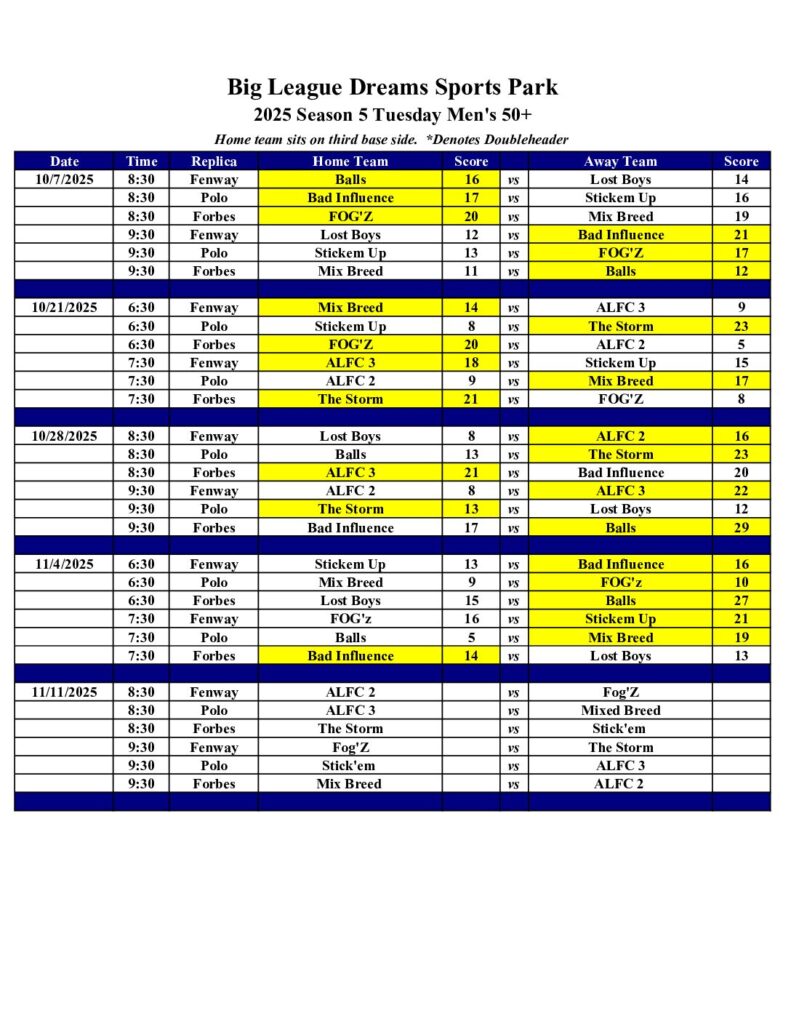 Big League Dreams Sports Park

2025 Season 5 Tuesday Men's 50+

Home team sits on third base side. *Denotes Doubleheader

| Date | Time | Replica | Home Team | Score | | Away Team | Score |
|---|---|---|---|---|---|---|---|
| 10/7/2025 | 8:30 | Fenway | Balls | 16 | vs | Lost Boys | 14 |
| | 8:30 | Polo | Bad Influence | 17 | vs | Stickem Up | 16 |
| | 8:30 | Forbes | FOG'Z | 20 | vs | Mix Breed | 19 |
| | 9:30 | Fenway | Lost Boys | 12 | vs | Bad Influence | 21 |
| | 9:30 | Polo | Stickem Up | 13 | vs | FOG'Z | 17 |
| | 9:30 | Forbes | Mix Breed | 11 | vs | Balls | 12 |
| | | | | | | | |
| 10/21/2025 | 6:30 | Fenway | Mix Breed | 14 | vs | ALFC 3 | 9 |
| | 6:30 | Polo | Stickem Up | 8 | vs | The Storm | 23 |
| | 6:30 | Forbes | FOG'Z | 20 | vs | ALFC 2 | 5 |
| | 7:30 | Fenway | ALFC 3 | 18 | vs | Stickem Up | 15 |
| | 7:30 | Polo | ALFC 2 | 9 | vs | Mix Breed | 17 |
| | 7:30 | Forbes | The Storm | 21 | vs | FOG'Z | 8 |
| | | | | | | | |
| 10/28/2025 | 8:30 | Fenway | Lost Boys | 8 | vs | ALFC 2 | 16 |
| | 8:30 | Polo | Balls | 13 | vs | The Storm | 23 |
| | 8:30 | Forbes | ALFC 3 | 21 | vs | Bad Influence | 20 |
| | 9:30 | Fenway | ALFC 2 | 8 | vs | ALFC 3 | 22 |
| | 9:30 | Polo | The Storm | 13 | vs | Lost Boys | 12 |
| | 9:30 | Forbes | Bad Influence | 17 | vs | Balls | 29 |
| | | | | | | | |
| 11/4/2025 | 6:30 | Fenway | Stickem Up | 13 | vs | Bad Influence | 16 |
| | 6:30 | Polo | Mix Breed | 9 | vs | FOG'z | 10 |
| | 6:30 | Forbes | Lost Boys | 15 | vs | Balls | 27 |
| | 7:30 | Fenway | FOG'z | 16 | vs | Stickem Up | 21 |
| | 7:30 | Polo | Balls | 5 | vs | Mix Breed | 19 |
| | 7:30 | Forbes | Bad Influence | 14 | vs | Lost Boys | 13 |
| | | | | | | | |
| 11/11/2025 | 8:30 | Fenway | ALFC 2 | | vs | Fog'Z | |
| | 8:30 | Polo | ALFC 3 | | vs | Mixed Breed | |
| | 8:30 | Forbes | The Storm | | vs | Stick'em | |
| | 9:30 | Fenway | Fog'Z | | vs | The Storm | |
| | 9:30 | Polo | Stick'em | | vs | ALFC 3 | |
| | 9:30 | Forbes | Mix Breed | | vs | ALFC 2 | |